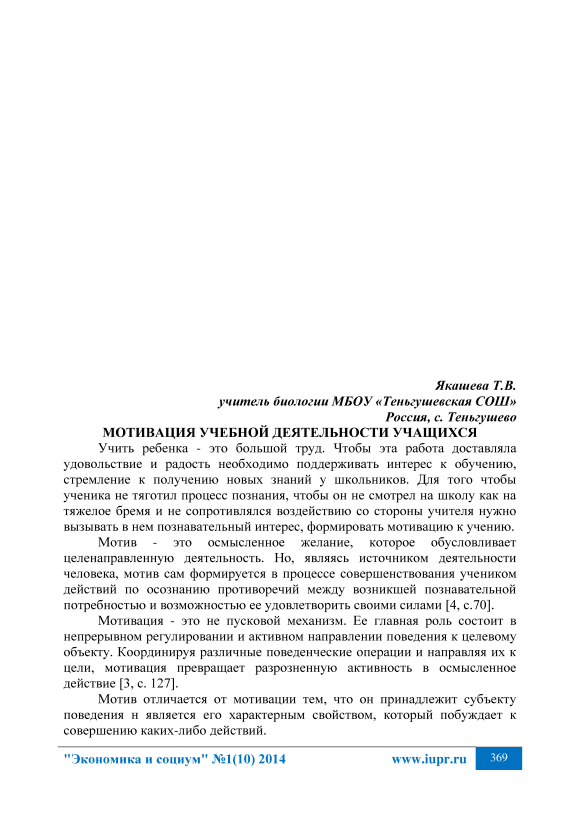 Якашева Т.В.
учитель биологии МБОУ «Теньгушевская СОШ»
Россия, с. Теньгушево

МОТИВАЦИЯ УЧЕБНОЙ ДЕЯТЕЛЬНОСТИ УЧАЩИХСЯ

Учить ребенка - это большой труд. Чтобы эта работа доставляла удовольствие и радость необходимо поддерживать интерес к обучению, стремление к получению новых знаний у школьников. Для того чтобы ученика не тяготил процесс познания, чтобы он не смотрел на школу как на тяжелое бремя и не сопротивлялся воздействию со стороны учителя нужно вызывать в нем познавательный интерес, формировать мотивацию к учению.

Мотив - это осмысленное желание, которое обусловливает целенаправленную деятельность. Но, являясь источником деятельности человека, мотив сам формируется в процессе совершенствования учеником действий по осознанию противоречий между возникшей познавательной потребностью и возможностью ее удовлетворить своими силами [4, с.70].

Мотивация - это не пусковой механизм. Ее главная роль состоит в непрерывном регулировании и активном направлении поведения к целевому объекту. Координируя различные поведенческие операции и направляя их к цели, мотивация превращает разрозненную активность в осмысленное действие [3, с. 127].

Мотив отличается от мотивации тем, что он принадлежит субъекту поведения н является его характерным свойством, который побуждает к совершению каких-либо действий.

"Экономика и социум" №1(10) 2014 www.iupr.ru 369